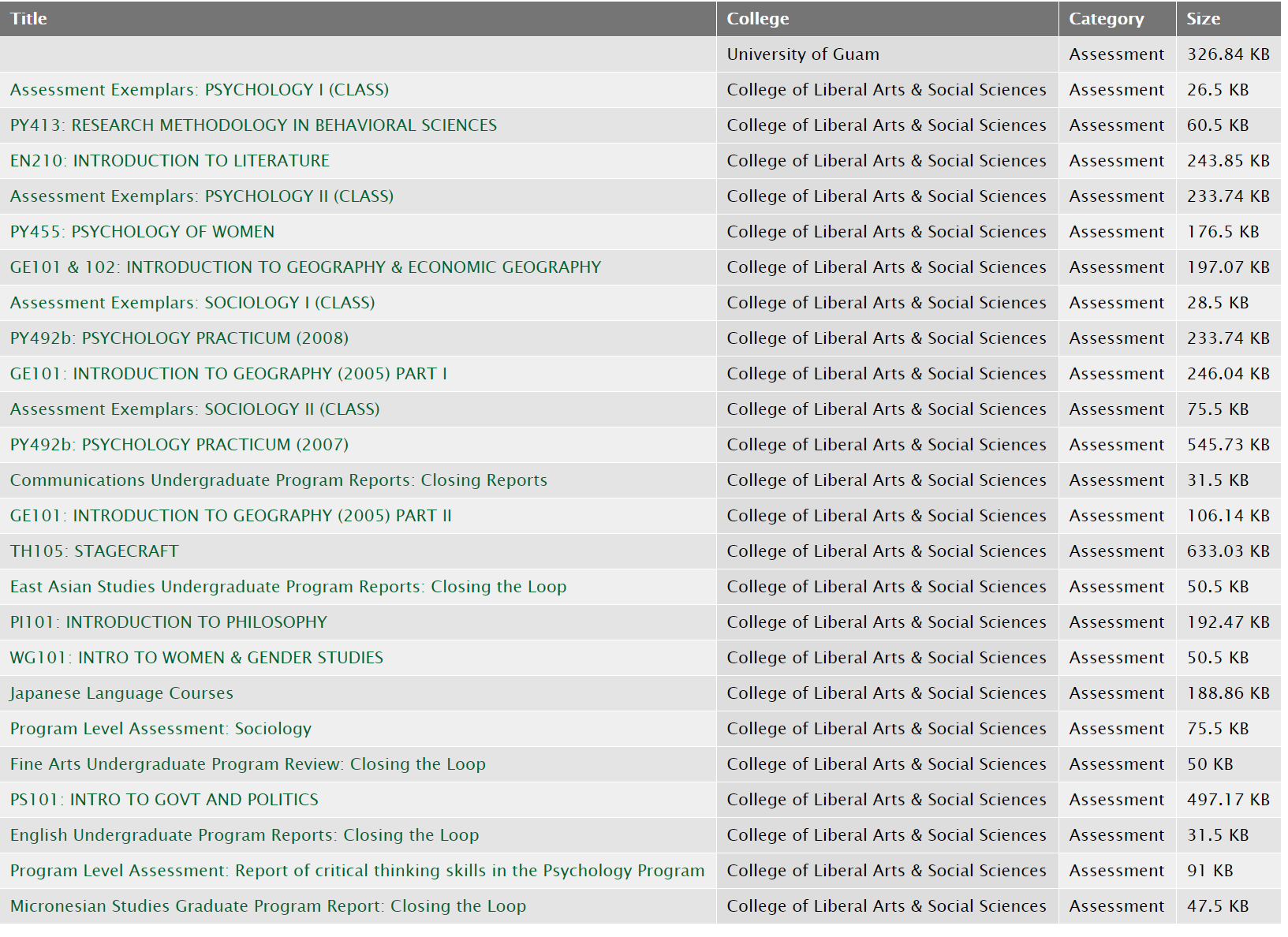 | Title | College | Category | Size |
|---|---|---|---|
| | University of Guam | Assessment | 326.84 KB |
| Assessment Exemplars: PSYCHOLOGY I (CLASS) | College of Liberal Arts & Social Sciences | Assessment | 26.5 KB |
| PY413: RESEARCH METHODOLOGY IN BEHAVIORAL SCIENCES | College of Liberal Arts & Social Sciences | Assessment | 60.5 KB |
| EN210: INTRODUCTION TO LITERATURE | College of Liberal Arts & Social Sciences | Assessment | 243.85 KB |
| Assessment Exemplars: PSYCHOLOGY II (CLASS) | College of Liberal Arts & Social Sciences | Assessment | 233.74 KB |
| PY455: PSYCHOLOGY OF WOMEN | College of Liberal Arts & Social Sciences | Assessment | 176.5 KB |
| GE101 & 102: INTRODUCTION TO GEOGRAPHY & ECONOMIC GEOGRAPHY | College of Liberal Arts & Social Sciences | Assessment | 197.07 KB |
| Assessment Exemplars: SOCIOLOGY I (CLASS) | College of Liberal Arts & Social Sciences | Assessment | 28.5 KB |
| PY492b: PSYCHOLOGY PRACTICUM (2008) | College of Liberal Arts & Social Sciences | Assessment | 233.74 KB |
| GE101: INTRODUCTION TO GEOGRAPHY (2005) PART I | College of Liberal Arts & Social Sciences | Assessment | 246.04 KB |
| Assessment Exemplars: SOCIOLOGY II (CLASS) | College of Liberal Arts & Social Sciences | Assessment | 75.5 KB |
| PY492b: PSYCHOLOGY PRACTICUM (2007) | College of Liberal Arts & Social Sciences | Assessment | 545.73 KB |
| Communications Undergraduate Program Reports: Closing Reports | College of Liberal Arts & Social Sciences | Assessment | 31.5 KB |
| GE101: INTRODUCTION TO GEOGRAPHY (2005) PART II | College of Liberal Arts & Social Sciences | Assessment | 106.14 KB |
| TH105: STAGECRAFT | College of Liberal Arts & Social Sciences | Assessment | 633.03 KB |
| East Asian Studies Undergraduate Program Reports: Closing the Loop | College of Liberal Arts & Social Sciences | Assessment | 50.5 KB |
| PI101: INTRODUCTION TO PHILOSOPHY | College of Liberal Arts & Social Sciences | Assessment | 192.47 KB |
| WG101: INTRO TO WOMEN & GENDER STUDIES | College of Liberal Arts & Social Sciences | Assessment | 50.5 KB |
| Japanese Language Courses | College of Liberal Arts & Social Sciences | Assessment | 188.86 KB |
| Program Level Assessment: Sociology | College of Liberal Arts & Social Sciences | Assessment | 75.5 KB |
| Fine Arts Undergraduate Program Review: Closing the Loop | College of Liberal Arts & Social Sciences | Assessment | 50 KB |
| PS101: INTRO TO GOVT AND POLITICS | College of Liberal Arts & Social Sciences | Assessment | 497.17 KB |
| English Undergraduate Program Reports: Closing the Loop | College of Liberal Arts & Social Sciences | Assessment | 31.5 KB |
| Program Level Assessment: Report of critical thinking skills in the Psychology Program | College of Liberal Arts & Social Sciences | Assessment | 91 KB |
| Micronesian Studies Graduate Program Report: Closing the Loop | College of Liberal Arts & Social Sciences | Assessment | 47.5 KB |